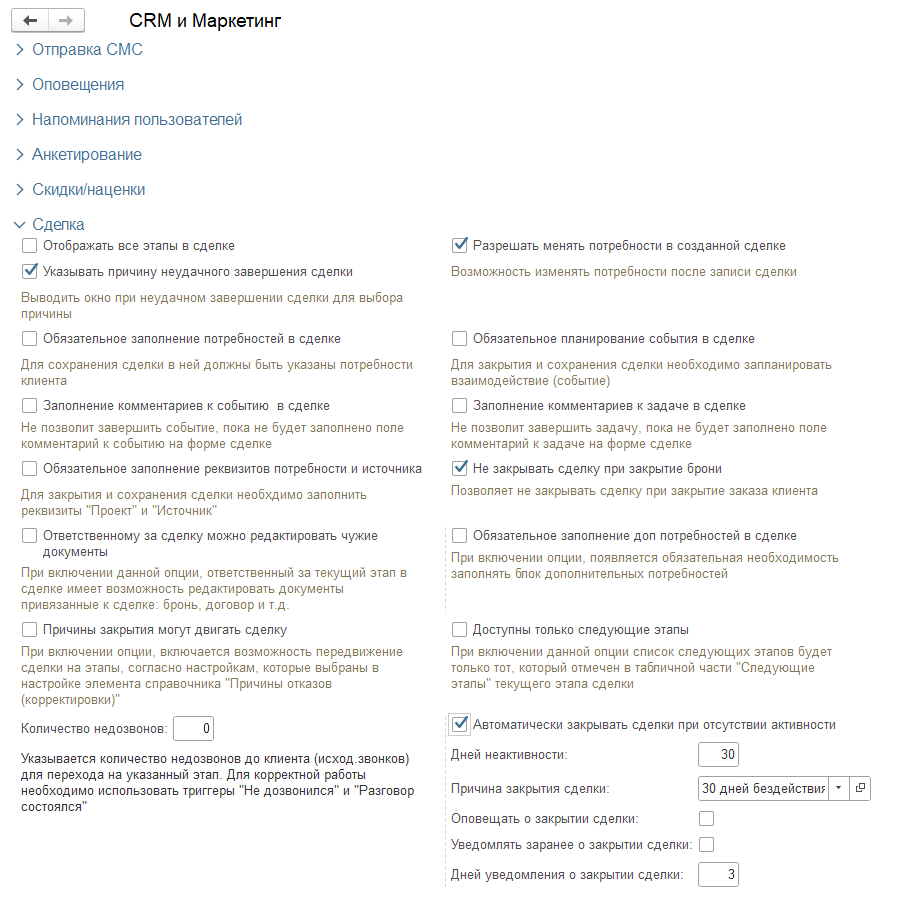 CRM и Маркетинг

Отправка СМС

Оповещения

Напоминания пользователей

Анкетирование

Скидки/наценки

Сделка

Отображать все этапы в сделке

Указывать причину неудачного завершения сделки

Выводить окно при неудачном завершении сделки для выбора причины

Обязательное заполнение потребностей в сделке

Для сохранения сделки в ней должны быть указаны потребности клиента

Заполнение комментариев к событию в сделке

Не позволит завершить событие, пока не будет заполнено поле комментарий к событию на форме сделке

Обязательное заполнение реквизитов потребности и источника

Для закрытия и сохранения сделки необходимо заполнить реквизиты "Проект" и "Источник"

Ответственному за сделку можно редактировать чужие документы

При включении данной опции, ответственный за текущий этап в сделке имеет возможность редактировать документы привязанные к сделке: бронь, договор и т.д.

Причины закрытия могут двигать сделку

При включении опции, включается возможность передвижение сделки на этапы, согласно настройкам, которые выбраны в настройке элемента справочника "Причины отказов (корректировки)"

Количество недозвонов: 0

Указывается количество недозвонов до клиента (исход.звонков) для перехода на указанный этап. Для корректной работы необходимо использовать триггеры "Не дозвонился" и "Разговор состоялся"

Разрешать менять потребности в созданной сделке

Возможность изменять потребности после записи сделки

Обязательное планирование события в сделке

Для закрытия и сохранения сделки необходимо запланировать взаимодействие (событие)

Заполнение комментариев к задаче в сделке

Не позволит завершить задачу, пока не будет заполнено поле комментарий к задаче на форме сделке

Не закрывать сделку при закрытие брони

Позволяет не закрывать сделку при закрытие заказа клиента

Обязательное заполнение доп потребностей в сделке

При включении опции, появляется обязательная необходимость заполнять блок дополнительных потребностей

Доступны только следующие этапы

При включении данной опции список следующих этапов будет только тот, который отмечен в табличной части "Следующие этапы" текущего этапа сделки

Автоматически закрывать сделки при отсутствии активности

Дней неактивности: 30

Причина закрытия сделки: 30 дней бездействия

Оповещать о закрытии сделки:

Уведомлять заранее о закрытии сделки:

Дней уведомления о закрытии сделки: 3